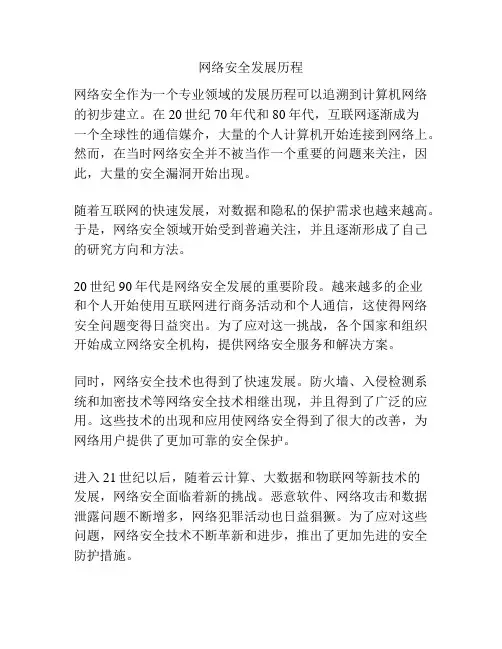 网络安全发展历程

网络安全作为一个专业领域的发展历程可以追溯到计算机网络的初步建立。在 20 世纪 70 年代和 80 年代，互联网逐渐成为一个全球性的通信媒介，大量的个人计算机开始连接到网络上。然而，在当时网络安全并不被当作一个重要的问题来关注，因此，大量的安全漏洞开始出现。

随着互联网的快速发展，对数据和隐私的保护需求也越来越高。于是，网络安全领域开始受到普遍关注，并且逐渐形成了自己的研究方向和方法。

20 世纪 90 年代是网络安全发展的重要阶段。越来越多的企业和个人开始使用互联网进行商务活动和个人通信，这使得网络安全问题变得日益突出。为了应对这一挑战，各个国家和组织开始成立网络安全机构，提供网络安全服务和解决方案。

同时，网络安全技术也得到了快速发展。防火墙、入侵检测系统和加密技术等网络安全技术相继出现，并且得到了广泛的应用。这些技术的出现和应用使网络安全得到了很大的改善，为网络用户提供了更加可靠的安全保护。

进入 21 世纪以后，随着云计算、大数据和物联网等新技术的发展，网络安全面临着新的挑战。恶意软件、网络攻击和数据泄露问题不断增多，网络犯罪活动也日益猖獗。为了应对这些问题，网络安全技术不断革新和进步，推出了更加先进的安全防护措施。